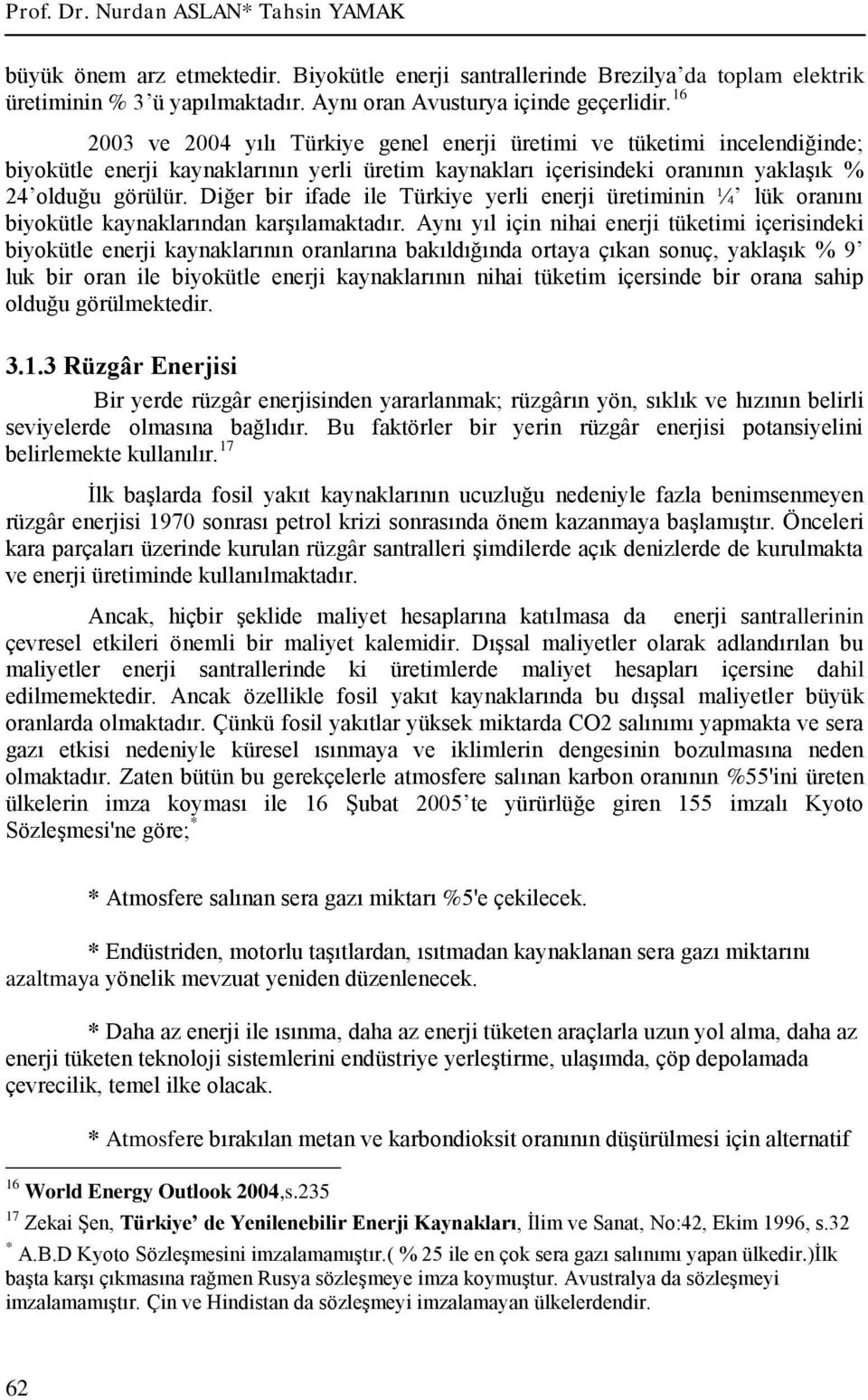 Prof. Dr. Nurdan ASLAN* Tahsin YAMAK

büyük önem arz etmektedir. Biyokütle enerji santrallerinde Brezilya'da toplam elektrik üretiminin % 3'ü yapılmaktadır. Aynı oran Avusturya içinde geçerlidir.$^{16}$

2003 ve 2004 yılı Türkiye genel enerji üretimi ve tüketimi incelendiğinde; biyokütle enerji kaynaklarının yerli üretim kaynakları içerisindeki oranının yaklaşık % 24'olduğu görülür. Diğer bir ifade ile Türkiye yerli enerji üretiminin ¼' lük oranını biyokütle kaynaklarından karşılamaktadır. Aynı yıl için nihai enerji tüketimi içerisindeki biyokütle enerji kaynaklarının oranlarına bakıldığında ortaya çıkan sonuç, yaklaşık % 9' luk bir oran ile biyokütle enerji kaynaklarının nihai tüketim içersinde bir orana sahip olduğu görülmektedir.

3.1.3 Rüzgâr Enerjisi

Bir yerde rüzgâr enerjisinden yararlanmak; rüzgârın yön, sıklık ve hızının belirli seviyelerde olmasına bağlıdır. Bu faktörler bir yerin rüzgâr enerjisi potansiyelini belirlemekte kullanılır.$^{17}$

İlk başlarda fosil yakıt kaynaklarının ucuzluğu nedeniyle fazla benimsenmeyen rüzgâr enerjisi 1970 sonrası petrol krizi sonrasında önem kazanmaya başlamıştır. Önceleri kara parçaları üzerinde kurulan rüzgâr santralleri şimdilerde açık denizlerde de kurulmakta ve enerji üretiminde kullanılmaktadır.

Ancak, hiçbir şeklide maliyet hesaplarına katılmasa da enerji santrallerinin çevresel etkileri önemli bir maliyet kalemidir. Dışsal maliyetler olarak adlandırılan bu maliyetler enerji santrallerinde ki üretimlerde maliyet hesapları içersine dahil edilmemektedir. Ancak özellikle fosil yakıt kaynaklarında bu dışsal maliyetler büyük oranlarda olmaktadır. Çünkü fosil yakıtlar yüksek miktarda CO2 salınımı yapmakta ve sera gazı etkisi nedeniyle küresel ısınmaya ve iklimlerin dengesinin bozulmasına neden olmaktadır. Zaten bütün bu gerekçelerle atmosfere salınan karbon oranının %55'ini üreten ülkelerin imza koyması ile 16 Şubat 2005'te yürürlüğe giren 155 imzalı Kyoto Sözleşmesi'ne göre;$^{*}$

* Atmosfere salınan sera gazı miktarı %5'e çekilecek.

* Endüstriden, motorlu taşıtlardan, ısıtmadan kaynaklanan sera gazı miktarını azaltmaya yönelik mevzuat yeniden düzenlenecek.

* Daha az enerji ile ısınma, daha az enerji tüketen araçlarla uzun yol alma, daha az enerji tüketen teknoloji sistemlerini endüstriye yerleştirme, ulaşımda, çöp depolamada çevrecilik, temel ilke olacak.

* Atmosfere bırakılan metan ve karbondioksit oranının düşürülmesi için alternatif

$^{16}$ World Energy Outlook 2004,s.235
$^{17}$ Zekai Şen, Türkiye' de Yenilenebilir Enerji Kaynakları, İlim ve Sanat, No:42, Ekim 1996, s.32
$^{*}$ A.B.D Kyoto Sözleşmesini imzalamamıştır.( % 25 ile en çok sera gazı salınımı yapan ülkedir.)İlk başta karşı çıkmasına rağmen Rusya sözleşmeye imza koymuştur. Avustralya da sözleşmeyi imzalamamıştır. Çin ve Hindistan da sözleşmeyi imzalamayan ülkelerdendir.

62